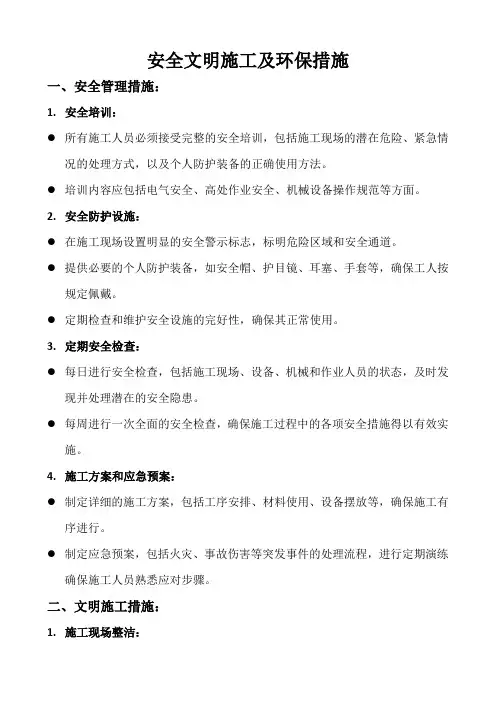 安全文明施工及环保措施

一、安全管理措施：

1. 安全培训：

● 所有施工人员必须接受完整的安全培训，包括施工现场的潜在危险、紧急情况的处理方式，以及个人防护装备的正确使用方法。

● 培训内容应包括电气安全、高处作业安全、机械设备操作规范等方面。

2. 安全防护设施：

● 在施工现场设置明显的安全警示标志，标明危险区域和安全通道。

● 提供必要的个人防护装备，如安全帽、护目镜、耳塞、手套等，确保工人按规定佩戴。

● 定期检查和维护安全设施的完好性，确保其正常使用。

3. 定期安全检查：

● 每日进行安全检查，包括施工现场、设备、机械和作业人员的状态，及时发现并处理潜在的安全隐患。

● 每周进行一次全面的安全检查，确保施工过程中的各项安全措施得以有效实施。

4. 施工方案和应急预案：

● 制定详细的施工方案，包括工序安排、材料使用、设备摆放等，确保施工有序进行。

● 制定应急预案，包括火灾、事故伤害等突发事件的处理流程，进行定期演练确保施工人员熟悉应对步骤。

二、文明施工措施：

1. 施工现场整洁：